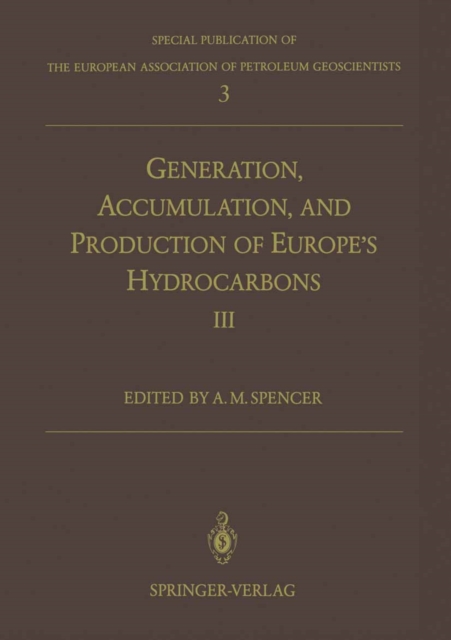 SPECIAL PUBLICATION OF
THE EUROPEAN ASSOCIATION OF PETROLEUM GEOSCIENTISTS
3

GENERATION, ACCUMULATION, AND PRODUCTION OF EUROPE'S HYDROCARBONS
III

EDITED BY A. M. SPENCER

SPRINGER-VERLAG